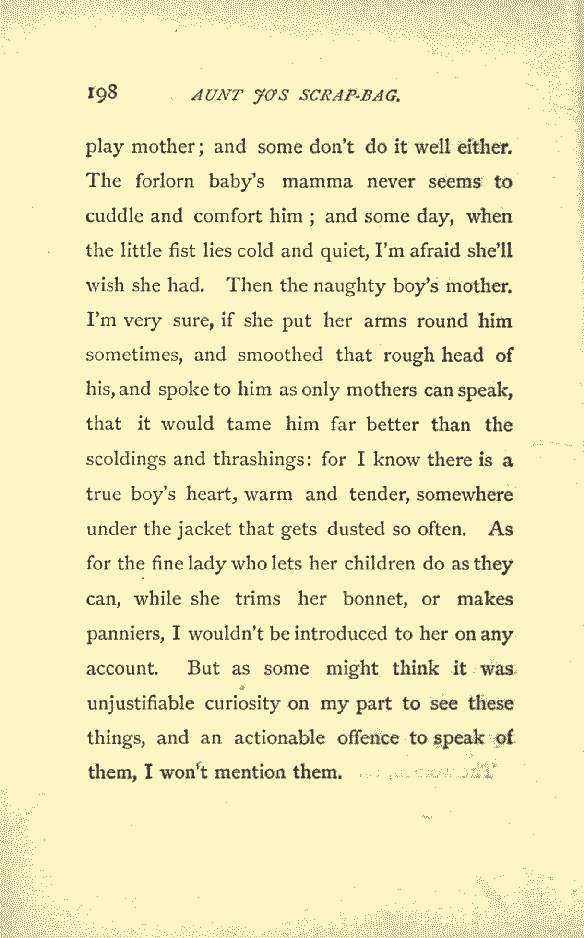 198 AUNT JO'S SCRAP-BAG.

play mother; and some don't do it well either. The forlorn baby's mamma never seems to cuddle and comfort him; and some day, when the little fist lies cold and quiet, I'm afraid she'll wish she had. Then the naughty boy's mother. I'm very sure, if she put her arms round him sometimes, and smoothed that rough head of his, and spoke to him as only mothers can speak, that it would tame him far better than the scoldings and thrashings: for I know there is a true boy's heart, warm and tender, somewhere under the jacket that gets dusted so often. As for the fine lady who lets her children do as they can, while she trims her bonnet, or makes panniers, I wouldn't be introduced to her on any account. But as some might think it was unjustifiable curiosity on my part to see these things, and an actionable offence to speak of them, I won't mention them.